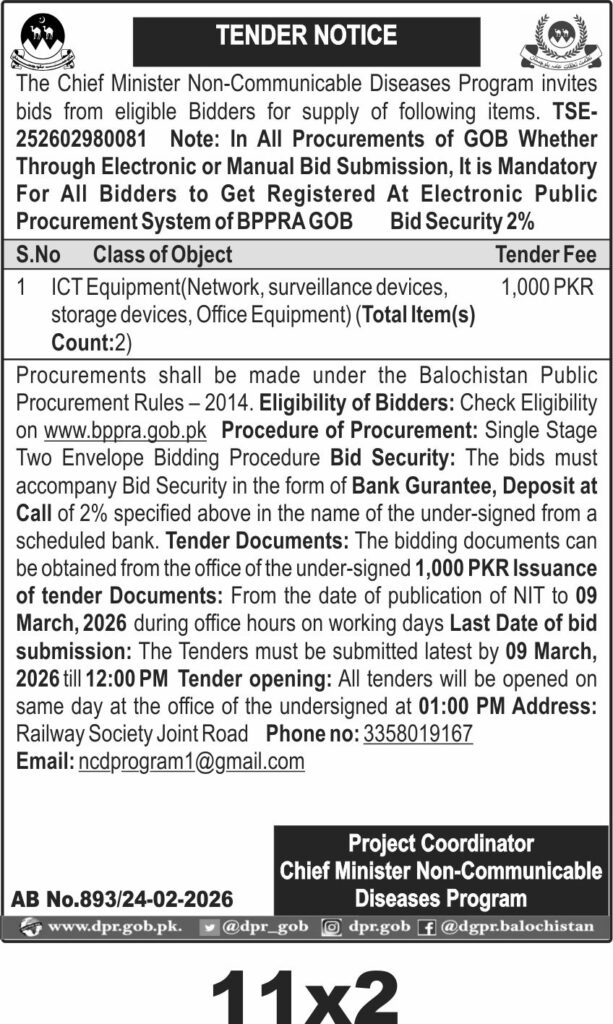 TENDER NOTICE

The Chief Minister Non-Communicable Diseases Program invites bids from eligible Bidders for supply of following items. TSE-252602980081 Note: In All Procurements of GOB Whether Through Electronic or Manual Bid Submission, It is Mandatory For All Bidders to Get Registered At Electronic Public Procurement System of BPPRA GOB Bid Security 2%

| S.No | Class of Object | Tender Fee |
|---|---|---|
| 1 | ICT Equipment(Network, surveillance devices, storage devices, Office Equipment) (Total Item(s) Count:2) | 1,000 PKR |

Procurements shall be made under the Balochistan Public Procurement Rules – 2014. Eligibility of Bidders: Check Eligibility on www.bppra.gob.pk Procedure of Procurement: Single Stage Two Envelope Bidding Procedure Bid Security: The bids must accompany Bid Security in the form of Bank Gurantee, Deposit at Call of 2% specified above in the name of the under-signed from a scheduled bank. Tender Documents: The bidding documents can be obtained from the office of the under-signed 1,000 PKR Issuance of tender Documents: From the date of publication of NIT to 09 March, 2026 during office hours on working days Last Date of bid submission: The Tenders must be submitted latest by 09 March, 2026 till 12:00 PM Tender opening: All tenders will be opened on same day at the office of the undersigned at 01:00 PM Address: Railway Society Joint Road Phone no: 3358019167
Email: ncdprogram1@gmail.com

Project Coordinator
Chief Minister Non-Communicable Diseases Program

AB No.893/24-02-2026

www.dpr.gob.pk. @dpr_gob dpr.gob @dgpr.balochistan

11x2